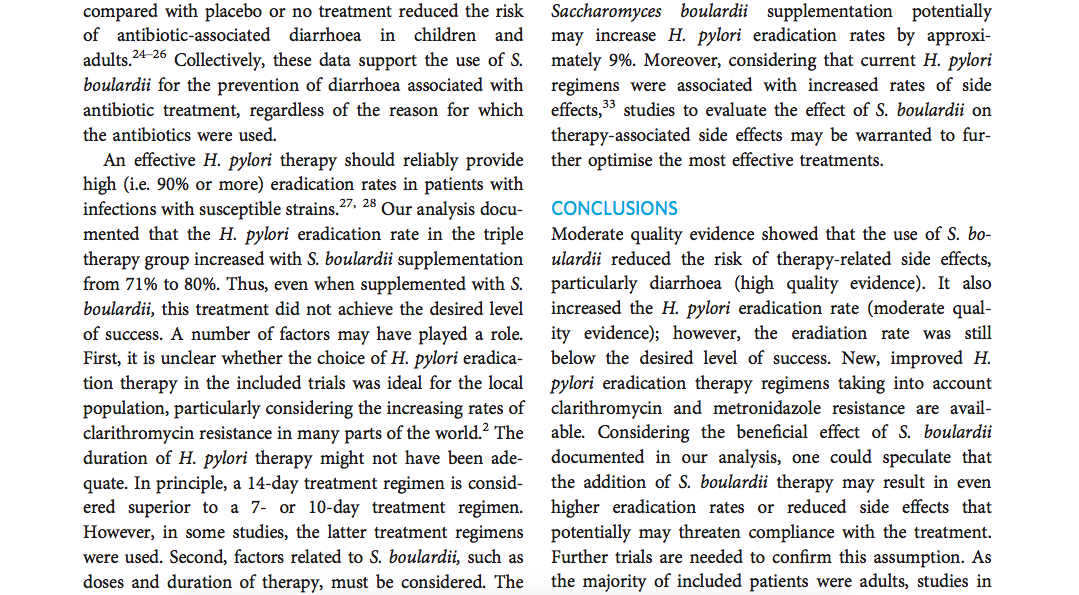 compared with placebo or no treatment reduced the risk of antibiotic-associated diarrhoea in children and adults.$^{24–26}$ Collectively, these data support the use of S. boulardii for the prevention of diarrhoea associated with antibiotic treatment, regardless of the reason for which the antibiotics were used.

An effective H. pylori therapy should reliably provide high (i.e. 90% or more) eradication rates in patients with infections with susceptible strains.$^{27, 28}$ Our analysis documented that the H. pylori eradication rate in the triple therapy group increased with S. boulardii supplementation from 71% to 80%. Thus, even when supplemented with S. boulardii, this treatment did not achieve the desired level of success. A number of factors may have played a role. First, it is unclear whether the choice of H. pylori eradication therapy in the included trials was ideal for the local population, particularly considering the increasing rates of clarithromycin resistance in many parts of the world.$^{2}$ The duration of H. pylori therapy might not have been adequate. In principle, a 14-day treatment regimen is considered superior to a 7- or 10-day treatment regimen. However, in some studies, the latter treatment regimens were used. Second, factors related to S. boulardii, such as doses and duration of therapy, must be considered. The

Saccharomyces boulardii supplementation potentially may increase H. pylori eradication rates by approximately 9%. Moreover, considering that current H. pylori regimens were associated with increased rates of side effects,$^{33}$ studies to evaluate the effect of S. boulardii on therapy-associated side effects may be warranted to further optimise the most effective treatments.

CONCLUSIONS
Moderate quality evidence showed that the use of S. boulardii reduced the risk of therapy-related side effects, particularly diarrhoea (high quality evidence). It also increased the H. pylori eradication rate (moderate quality evidence); however, the eradiation rate was still below the desired level of success. New, improved H. pylori eradication therapy regimens taking into account clarithromycin and metronidazole resistance are available. Considering the beneficial effect of S. boulardii documented in our analysis, one could speculate that the addition of S. boulardii therapy may result in even higher eradication rates or reduced side effects that potentially may threaten compliance with the treatment. Further trials are needed to confirm this assumption. As the majority of included patients were adults, studies in